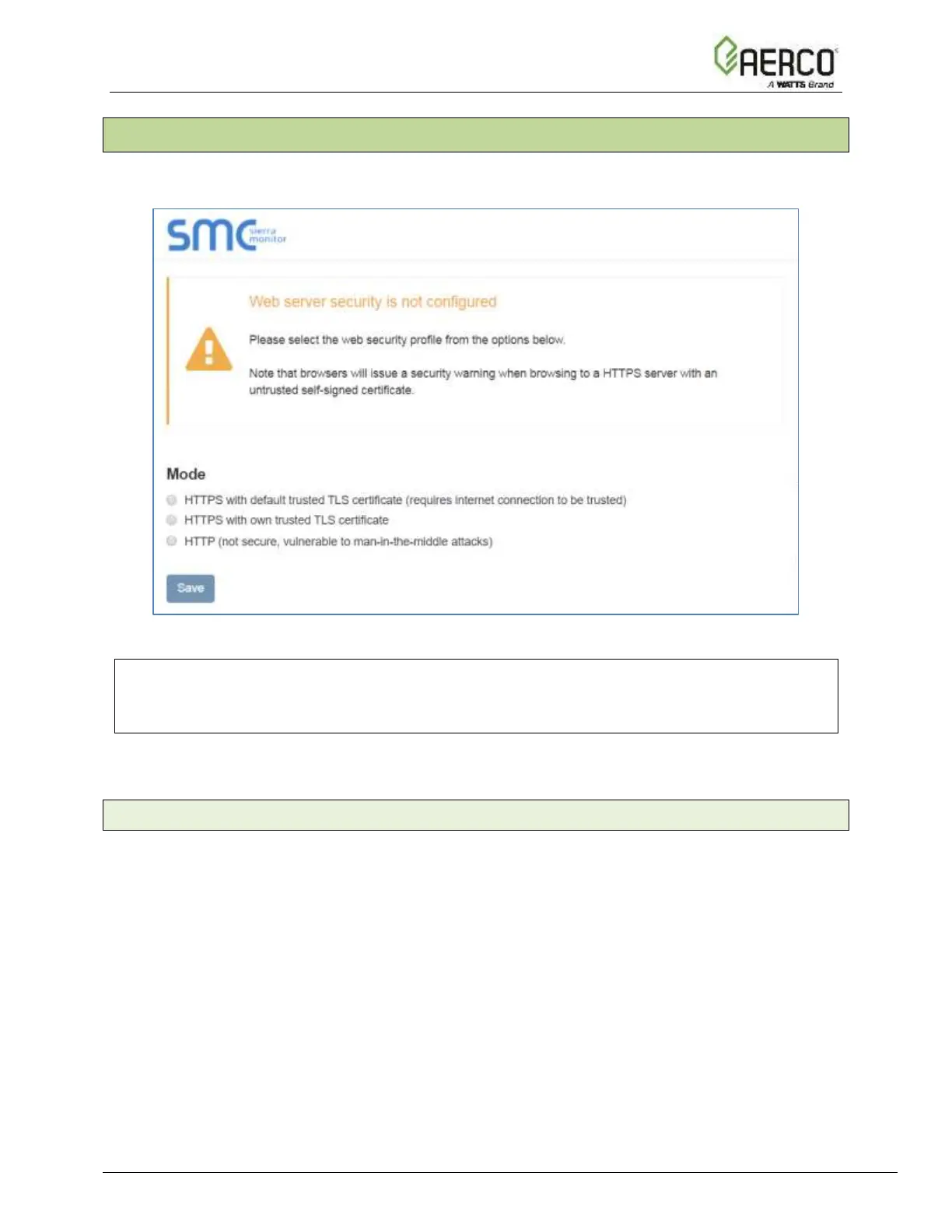 AERCO
A WATTS Brand

smc sierra monitor

Web server security is not configured

Please select the web security profile from the options below.

Note that browsers will issue a security warning when browsing to a HTTPS server with an untrusted self-signed certificate.

Mode

HTTPS with default trusted TLS certificate (requires internet connection to be trusted)

HTTPS with own trusted TLS certificate

HTTP (not secure, vulnerable to man-in-the-middle attacks)

Save